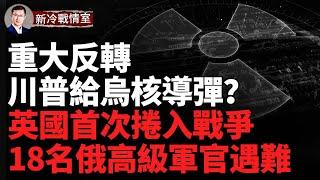 新冷戰情室

重大反轉
川普給烏核導彈?
英國首次捲入戰爭
18名俄高級軍官遇難